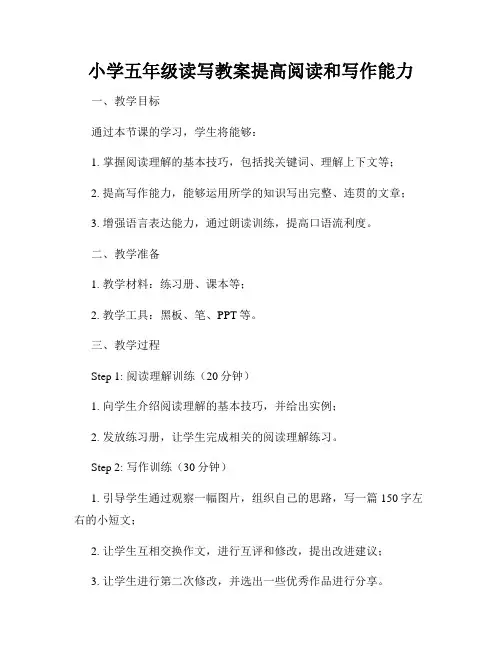 小学五年级读写教案提高阅读和写作能力

一、教学目标

通过本节课的学习，学生将能够：

1. 掌握阅读理解的基本技巧，包括找关键词、理解上下文等；

2. 提高写作能力，能够运用所学的知识写出完整、连贯的文章；

3. 增强语言表达能力，通过朗读训练，提高口语流利度。

二、教学准备

1. 教学材料：练习册、课本等；

2. 教学工具：黑板、笔、PPT 等。

三、教学过程

Step 1: 阅读理解训练（20 分钟）

1. 向学生介绍阅读理解的基本技巧，并给出实例；

2. 发放练习册，让学生完成相关的阅读理解练习。

Step 2: 写作训练（30 分钟）

1. 引导学生通过观察一幅图片，组织自己的思路，写一篇 150 字左右的小短文；

2. 让学生互相交换作文，进行互评和修改，提出改进建议；

3. 让学生进行第二次修改，并选出一些优秀作品进行分享。